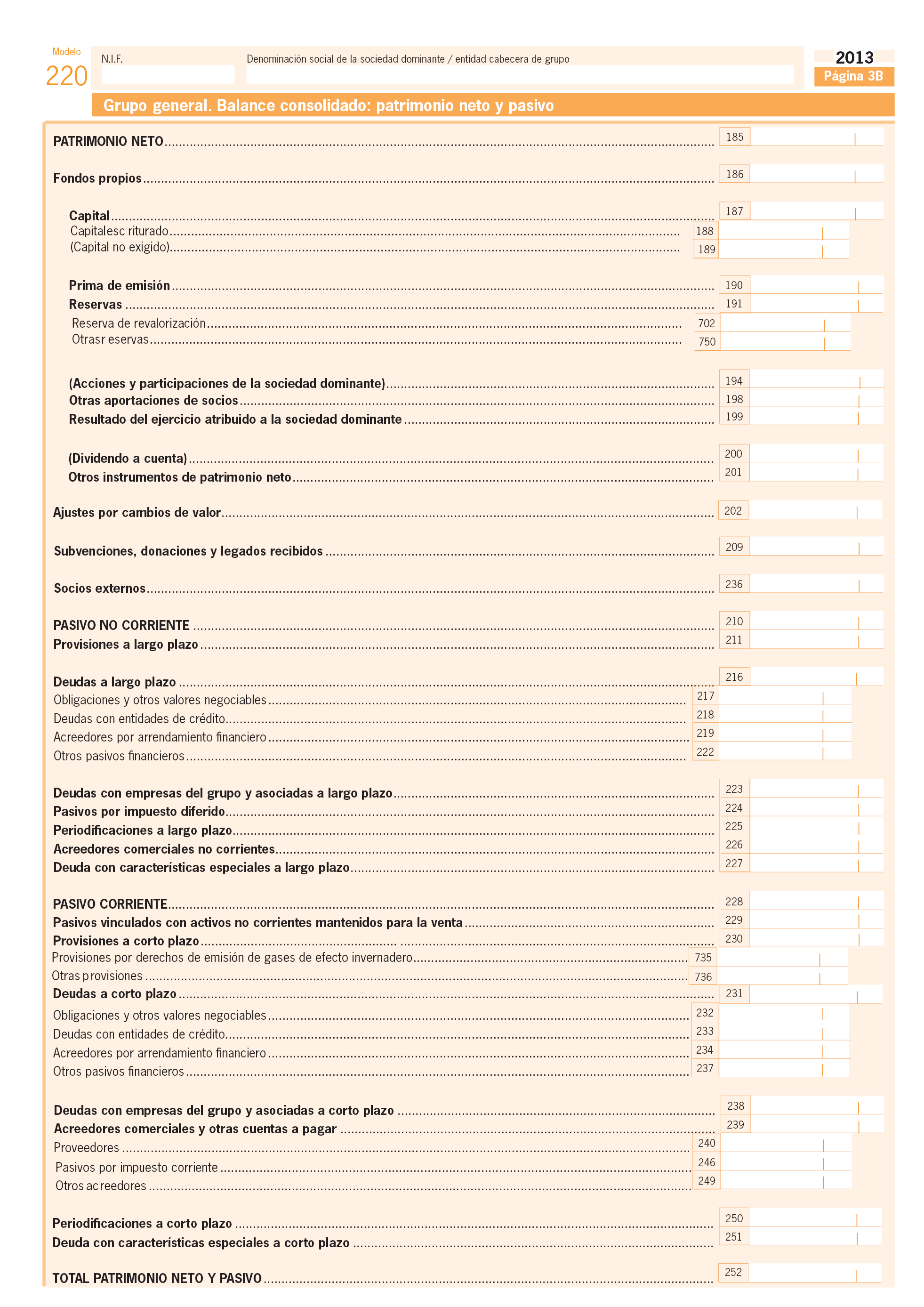 Modelo
220

N.I.F.

Denominación social de la sociedad dominante / entidad cabecera de grupo

2013
Página 3B

Grupo general. Balance consolidado: patrimonio neto y pasivo

PATRIMONIO NETO 185

Fondos propios 186

Capital 187
Capitalesc riturado 188
(Capital no exigido) 189

Prima de emisión 190
Reservas 191
Reserva de revalorización 702
Otrasr eservas 750

(Acciones y participaciones de la sociedad dominante) 194
Otras aportaciones de socios 198
Resultado del ejercicio atribuido a la sociedad dominante 199

(Dividendo a cuenta) 200
Otros instrumentos de patrimonio neto 201

Ajustes por cambios de valor 202

Subvenciones, donaciones y legados recibidos 209

Socios externos 236

PASIVO NO CORRIENTE 210
Provisiones a largo plazo 211

Deudas a largo plazo 216
Obligaciones y otros valores negociables 217
Deudas con entidades de crédito 218
Acreedores por arrendamiento financiero 219
Otros pasivos financieros 222

Deudas con empresas del grupo y asociadas a largo plazo 223
Pasivos por impuesto diferido 224
Periodificaciones a largo plazo 225
Acreedores comerciales no corrientes 226
Deuda con características especiales a largo plazo 227

PASIVO CORRIENTE 228
Pasivos vinculados con activos no corrientes mantenidos para la venta 229
Provisiones a corto plazo 230
Provisiones por derechos de emisión de gases de efecto invernadero 735
Otras provisiones 736
Deudas a corto plazo 231
Obligaciones y otros valores negociables 232
Deudas con entidades de crédito 233
Acreedores por arrendamiento financiero 234
Otros pasivos financieros 237

Deudas con empresas del grupo y asociadas a corto plazo 238
Acreedores comerciales y otras cuentas a pagar 239
Proveedores 240
Pasivos por impuesto corriente 246
Otros acreedores 249

Periodificaciones a corto plazo 250
Deuda con características especiales a corto plazo 251

TOTAL PATRIMONIO NETO Y PASIVO 252